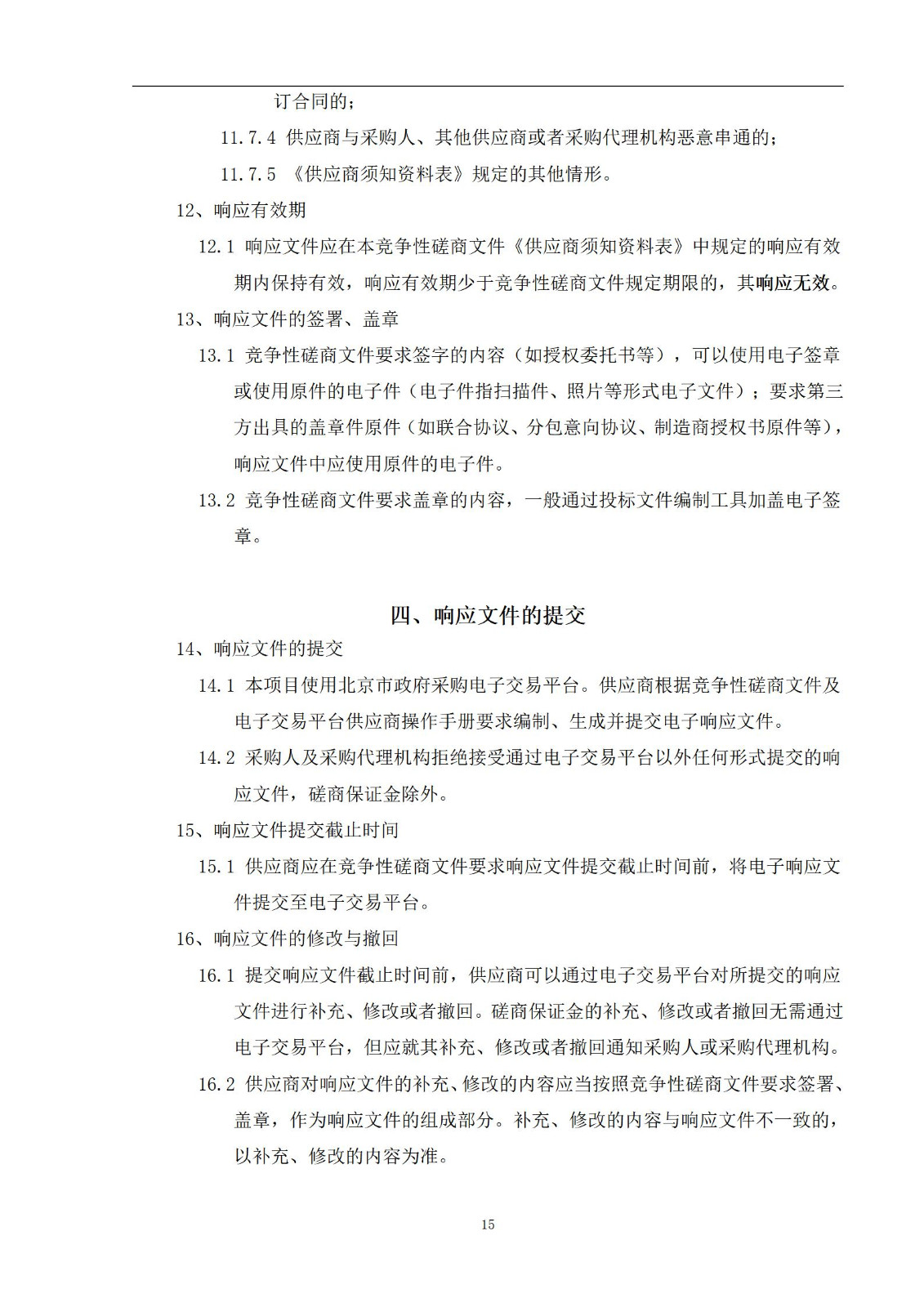 订合同的；

11.7.4 供应商与采购人、其他供应商或者采购代理机构恶意串通的；

11.7.5 《供应商须知资料表》规定的其他情形。

12、响应有效期

12.1 响应文件应在本竞争性磋商文件《供应商须知资料表》中规定的响应有效期内保持有效，响应有效期少于竞争性磋商文件规定期限的，其响应无效。

13、响应文件的签署、盖章

13.1 竞争性磋商文件要求签字的内容（如授权委托书等），可以使用电子签章或使用原件的电子件（电子件指扫描件、照片等形式电子文件）；要求第三方出具的盖章件原件（如联合协议、分包意向协议、制造商授权书原件等），响应文件中应使用原件的电子件。

13.2 竞争性磋商文件要求盖章的内容，一般通过投标文件编制工具加盖电子签章。

四、响应文件的提交

14、响应文件的提交

14.1 本项目使用北京市政府采购电子交易平台。供应商根据竞争性磋商文件及电子交易平台供应商操作手册要求编制、生成并提交电子响应文件。

14.2 采购人及采购代理机构拒绝接受通过电子交易平台以外任何形式提交的响应文件，磋商保证金除外。

15、响应文件提交截止时间

15.1 供应商应在竞争性磋商文件要求响应文件提交截止时间前，将电子响应文件提交至电子交易平台。

16、响应文件的修改与撤回

16.1 提交响应文件截止时间前，供应商可以通过电子交易平台对所提交的响应文件进行补充、修改或者撤回。磋商保证金的补充、修改或者撤回无需通过电子交易平台，但应就其补充、修改或者撤回通知采购人或采购代理机构。

16.2 供应商对响应文件的补充、修改的内容应当按照竞争性磋商文件要求签署、盖章，作为响应文件的组成部分。补充、修改的内容与响应文件不一致的，以补充、修改的内容为准。

15